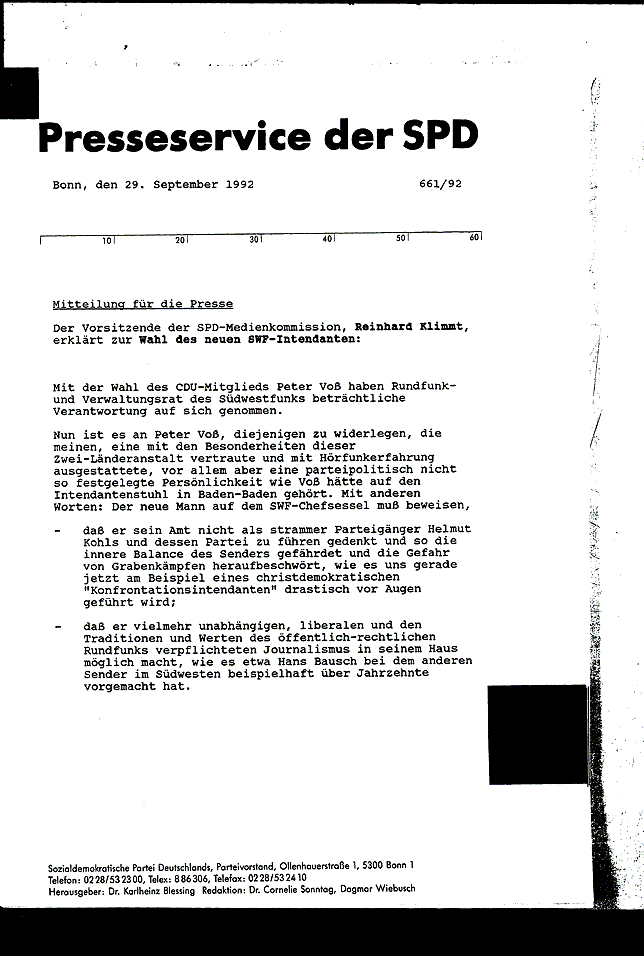 Presseservice der SPD

Bonn, den 29. September 1992          661/92

10 20 30 40 50 60

Mitteilung für die Presse

Der Vorsitzende der SPD-Medienkommission, Reinhard Klimmt, erklärt zur Wahl des neuen SWF-Intendanten:

Mit der Wahl des CDU-Mitglieds Peter Voß haben Rundfunk- und Verwaltungsrat des Südwestfunks beträchtliche Verantwortung auf sich genommen.

Nun ist es an Peter Voß, diejenigen zu widerlegen, die meinen, eine mit den Besonderheiten dieser Zwei-Länderanstalt vertraute und mit Hörfunkerfahrung ausgestattete, vor allem aber eine parteipolitisch nicht so festgelegte Persönlichkeit wie Voß hätte auf den Intendantenstuhl in Baden-Baden gehört. Mit anderen Worten: Der neue Mann auf dem SWF-Chefsessel muß beweisen,

- daß er sein Amt nicht als strammer Parteigänger Helmut Kohls und dessen Partei zu führen gedenkt und so die innere Balance des Senders gefährdet und die Gefahr von Grabenkämpfen heraufbeschwört, wie es uns gerade jetzt am Beispiel eines christdemokratischen "Konfrontationsintendanten" drastisch vor Augen geführt wird;

- daß er vielmehr unabhängigen, liberalen und den Traditionen und Werten des öffentlich-rechtlichen Rundfunks verpflichteten Journalismus in seinem Haus möglich macht, wie es etwa Hans Bausch bei dem anderen Sender im Südwesten beispielhaft über Jahrzehnte vorgemacht hat.

Sozialdemokratische Partei Deutschlands, Parteivorstand, Ollenhauerstraße 1, 5300 Bonn 1
Telefon: 0228/532300, Telex: 886306, Telefax: 0228/532410
Herausgeber: Dr. Karlheinz Blessing Redaktion: Dr. Cornelie Sonntag, Dagmar Wiebusch